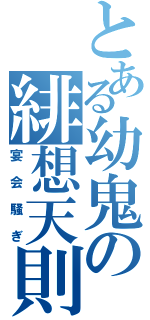 とある幼鬼の
緋想天則
宴会騒ぎ